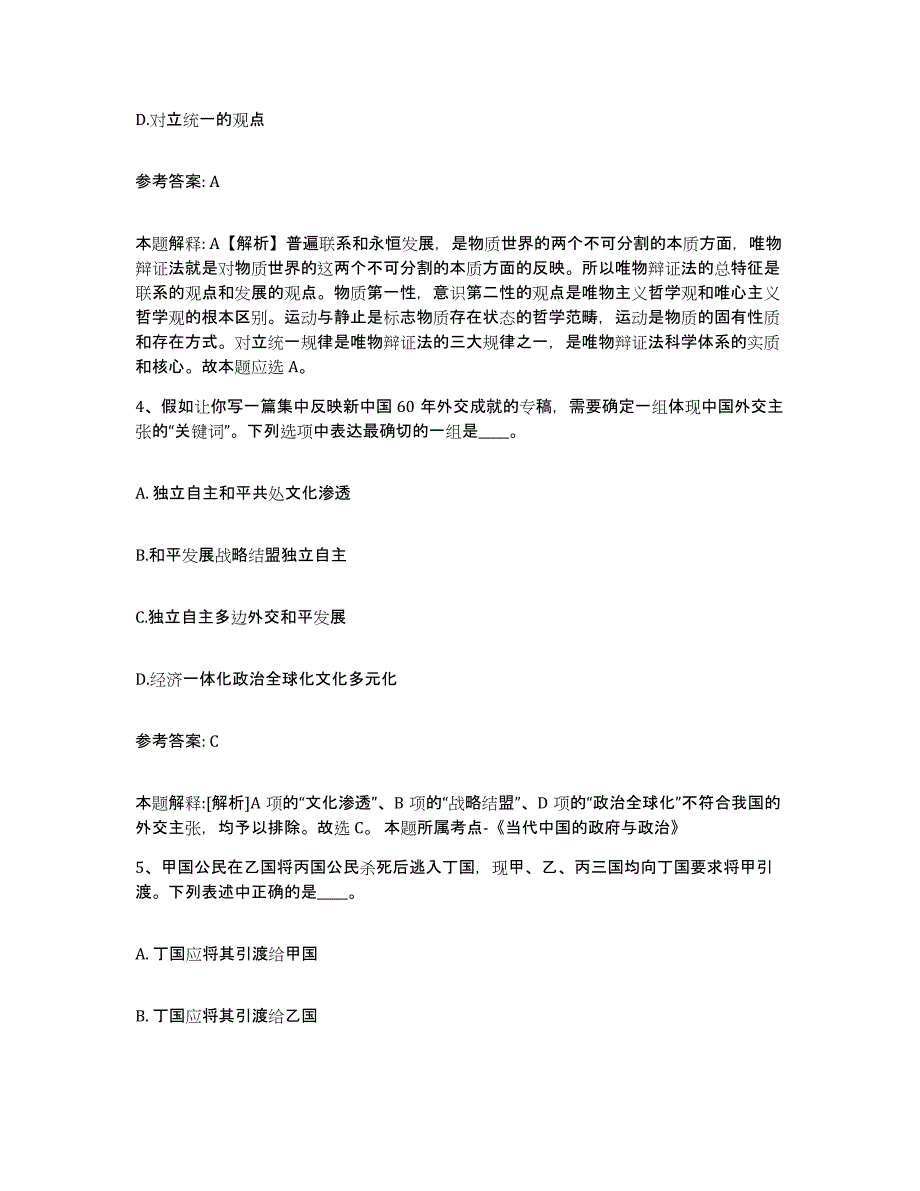 D.对立统一的观点

参考答案: A

本题解释: A【解析】普遍联系和永恒发展，是物质世界的两个不可分割的本质方面，唯物辩证法就是对物质世界的这两个不可分割的本质方面的反映。所以唯物辩证法的总特征是联系的观点和发展的观点。物质第一性，意识第二性的观点是唯物主义哲学观和唯心主义哲学观的根本区别。运动与静止是标志物质存在状态的哲学范畴，运动是物质的固有性质和存在方式。对立统一规律是唯物辩证法的三大规律之一，是唯物辩证法科学体系的实质和核心。故本题应选 A。

4、假如让你写一篇集中反映新中国 60 年外交成就的专稿，需要确定一组体现中国外交主张的“关键词”。下列选项中表达最确切的一组是____。

A. 独立自主和平共处文化渗透

B.和平发展战略结盟独立自主

C.独立自主多边外交和平发展

D.经济一体化政治全球化文化多元化

参考答案: C

本题解释:[解析]A 项的“文化渗透”、B 项的“战略结盟”、D 项的“政治全球化”不符合我国的外交主张，均予以排除。故选 C。 本题所属考点-《当代中国的政府与政治》

5、甲国公民在乙国将丙国公民杀死后逃入丁国，现甲、乙、丙三国均向丁国要求将甲引渡。下列表述中正确的是____。

A. 丁国应将其引渡给甲国

B. 丁国应将其引渡给乙国